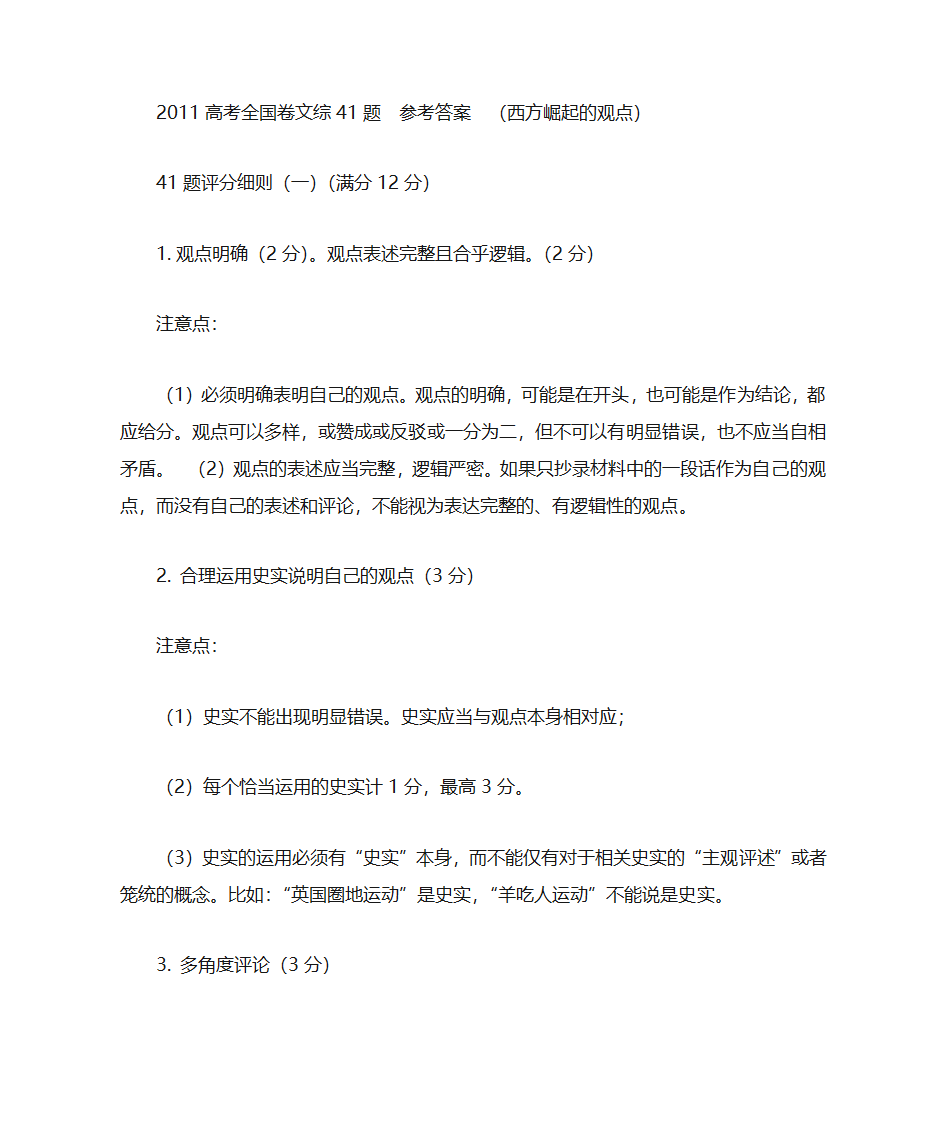 2011 高考全国卷文综 41 题　参考答案　（西方崛起的观点）

41 题评分细则（一）（满分 12 分）

1. 观点明确（2 分）。观点表述完整且合乎逻辑。（2 分）

注意点：

（1）必须明确表明自己的观点。观点的明确，可能是在开头，也可能是作为结论，都应给分。观点可以多样，或赞成或反驳或一分为二，但不可以有明显错误，也不应当自相矛盾。　（2）观点的表述应当完整，逻辑严密。如果只抄录材料中的一段话作为自己的观点，而没有自己的表述和评论，不能视为表达完整的、有逻辑性的观点。

2. 合理运用史实说明自己的观点（3 分）

注意点：

（1）史实不能出现明显错误。史实应当与观点本身相对应；

（2）每个恰当运用的史实计 1 分，最高 3 分。

（3）史实的运用必须有“史实”本身，而不能仅有对于相关史实的“主观评述”或者笼统的概念。比如：“英国圈地运动”是史实，“羊吃人运动”不能说是史实。

3. 多角度评论（3 分）